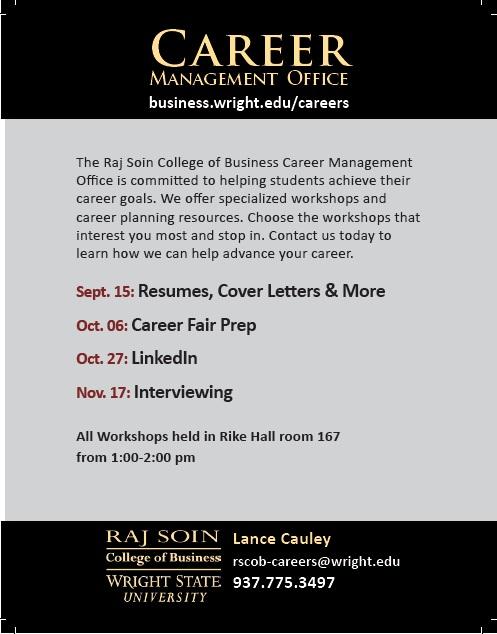 CAREER
MANAGEMENT OFFICE
business.wright.edu/careers

The Raj Soin College of Business Career Management Office is committed to helping students achieve their career goals. We offer specialized workshops and career planning resources. Choose the workshops that interest you most and stop in. Contact us today to learn how we can help advance your career.

Sept. 15: Resumes, Cover Letters & More

Oct. 06: Career Fair Prep

Oct. 27: LinkedIn

Nov. 17: Interviewing

All Workshops held in Rike Hall room 167
from 1:00-2:00 pm

RAJ SOIN
College of Business
WRIGHT STATE
UNIVERSITY

Lance Cauley
rscob-careers@wright.edu
937.775.3497